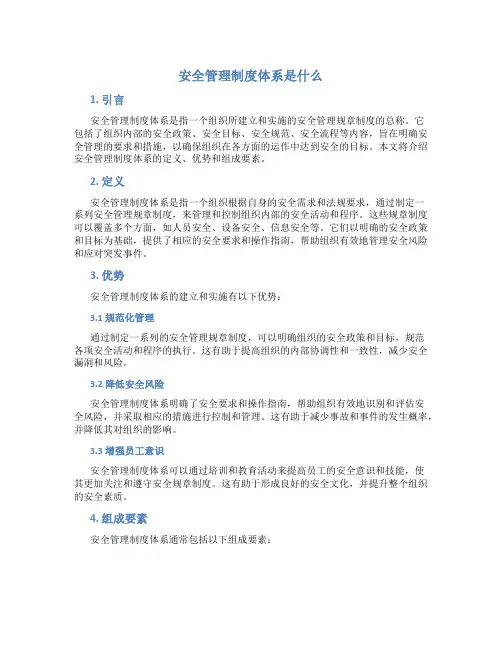 安全管理制度体系是什么

1. 引言

安全管理制度体系是指一个组织所建立和实施的安全管理规章制度的总称。它包括了组织内部的安全政策、安全目标、安全规范、安全流程等内容，旨在明确安全管理的要求和措施，以确保组织在各方面的运作中达到安全的目标。本文将介绍安全管理制度体系的定义、优势和组成要素。

2. 定义

安全管理制度体系是指一个组织根据自身的安全需求和法规要求，通过制定一系列安全管理规章制度，来管理和控制组织内部的安全活动和程序。这些规章制度可以覆盖多个方面，如人员安全、设备安全、信息安全等。它们以明确的安全政策和目标为基础，提供了相应的安全要求和操作指南，帮助组织有效地管理安全风险和应对突发事件。

3. 优势

安全管理制度体系的建立和实施有以下优势：

3.1 规范化管理

通过制定一系列的安全管理规章制度，可以明确组织的安全政策和目标，规范各项安全活动和程序的执行。这有助于提高组织的内部协调性和一致性，减少安全漏洞和风险。

3.2 降低安全风险

安全管理制度体系明确了安全要求和操作指南，帮助组织有效地识别和评估安全风险，并采取相应的措施进行控制和管理。这有助于减少事故和事件的发生概率，并降低其对组织的影响。

3.3 增强员工意识

安全管理制度体系可以通过培训和教育活动来提高员工的安全意识和技能，使其更加关注和遵守安全规章制度。这有助于形成良好的安全文化，并提升整个组织的安全素质。

4. 组成要素

安全管理制度体系通常包括以下组成要素：